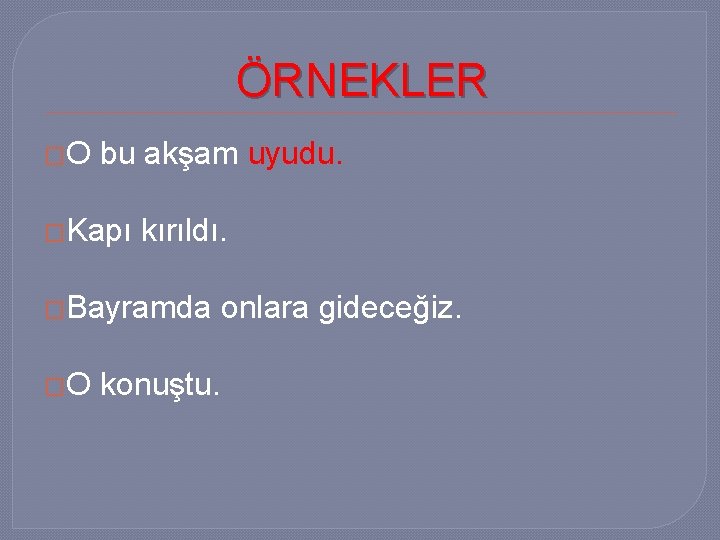 ÖRNEKLER

O bu akşam uyudu.

Kapı kırıldı.

Bayramda onlara gideceğiz.

O konuştu.